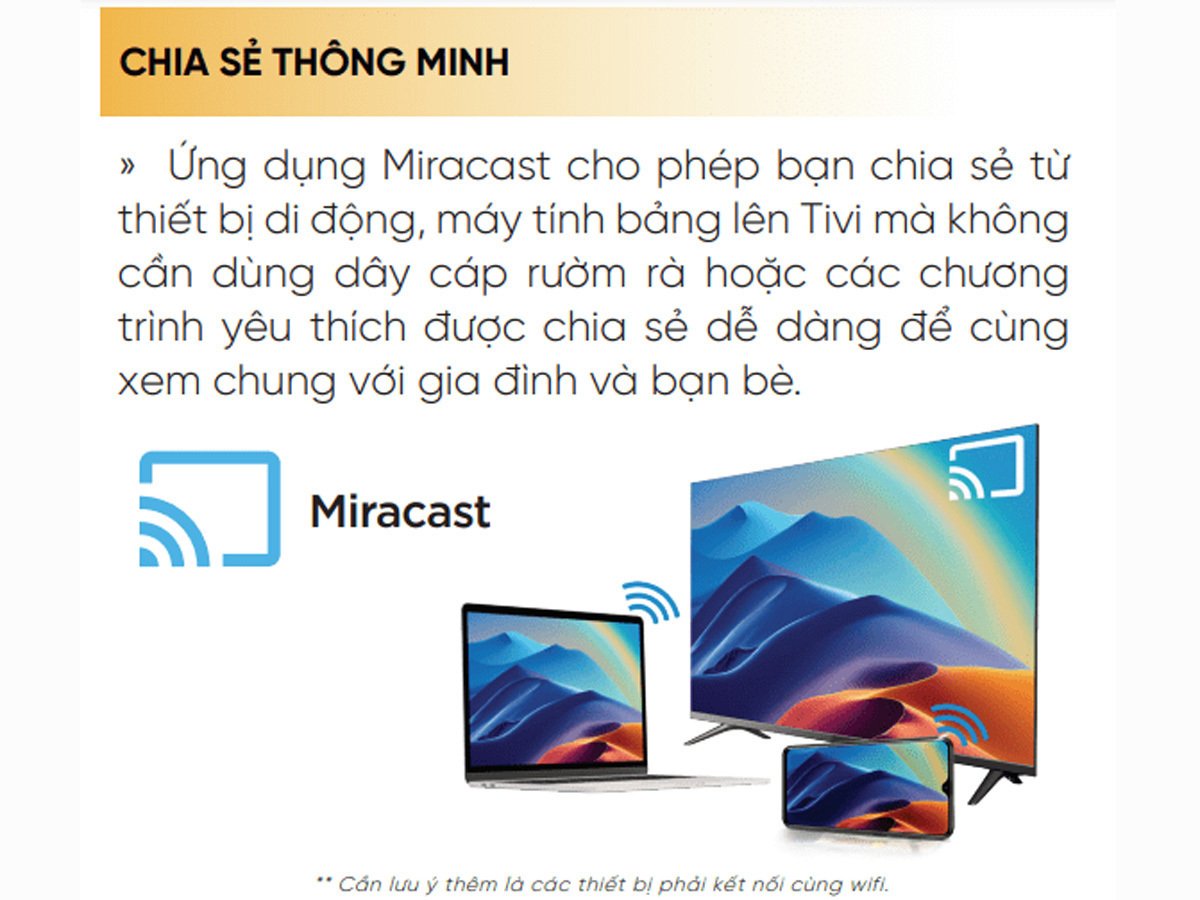 CHIA SẺ THÔNG MINH

» Ứng dụng Miracast cho phép bạn chia sẻ từ thiết bị di động, máy tính bảng lên Tivi mà không cần dùng dây cáp rườm rà hoặc các chương trình yêu thích được chia sẻ dễ dàng để cùng xem chung với gia đình và bạn bè.

Miracast

** Cần lưu ý thêm là các thiết bị phải kết nối cùng wifi.